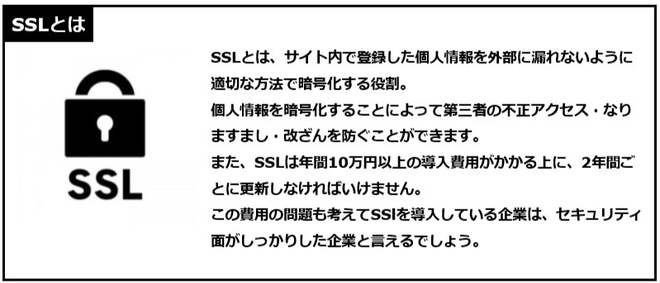 SSLとは

SSL

SSLとは、サイト内で登録した個人情報を外部に漏れないように適切な方法で暗号化する役割。
個人情報を暗号化することによって第三者の不正アクセス・なりますまし・改ざんを防ぐことができます。
また、SSLは年間10万円以上の導入費用がかかる上に、2年間ごとに更新しなければいけません。
この費用の問題も考えてSSIを導入している企業は、セキュリティ面がしっかりした企業と言えるでしょう。